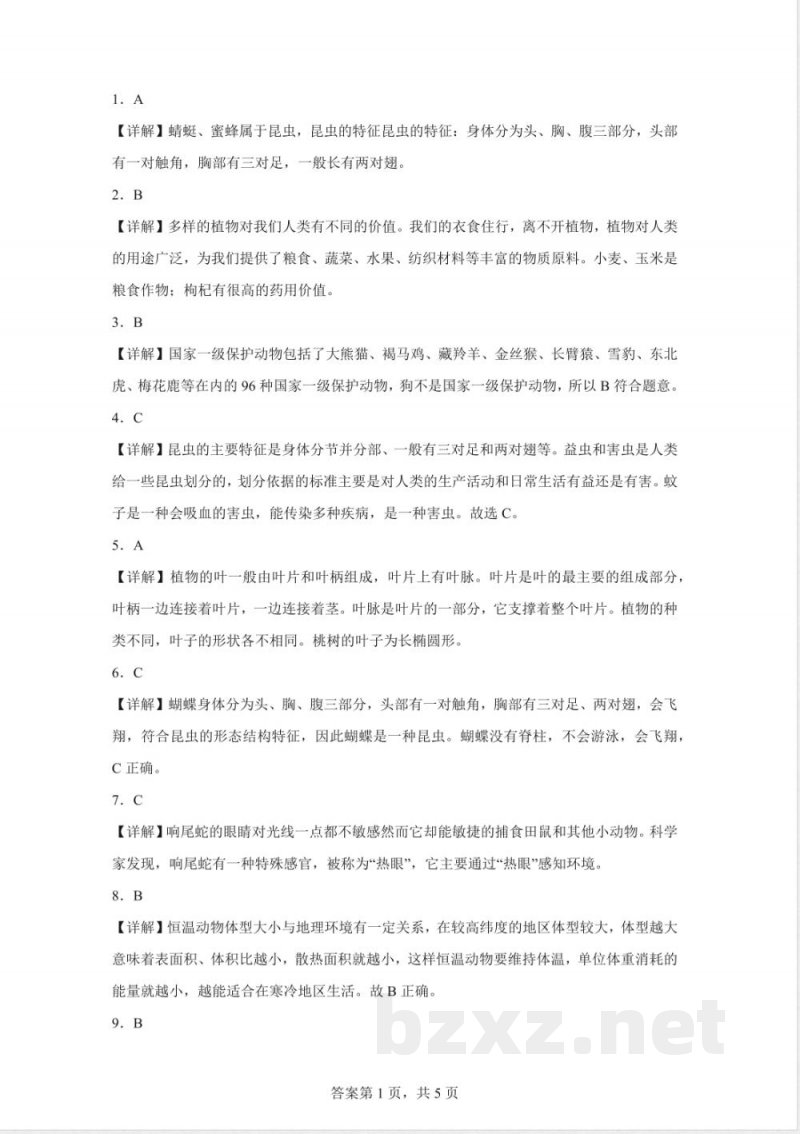 1．A

【详解】蜻蜓、蜜蜂属于昆虫，昆虫的特征昆虫的特征：身体分为头、胸、腹三部分，头部有一对触角，胸部有三对足，一般长有两对翅。

2．B

【详解】多样的植物对我们人类有不同的价值。我们的衣食住行，离不开植物，植物对人类的用途广泛，为我们提供了粮食、蔬菜、水果、纺织材料等丰富的物质原料。小麦、玉米是粮食作物；枸杞有很高的药用价值。

3．B

【详解】国家一级保护动物包括了大熊猫、褐马鸡、藏羚羊、金丝猴、长臂猿、雪豹、东北虎、梅花鹿等在内的96种国家一级保护动物，狗不是国家一级保护动物，所以B符合题意。

4．C

【详解】昆虫的主要特征是身体分节并分部、一般有三对足和两对翅等。益虫和害虫是人类给一些昆虫划分的，划分依据的标准主要是对人类的生产活动和日常生活有益还是有害。蚊子是一种会吸血的害虫，能传染多种疾病，是一种害虫。故选C。

5．A

【详解】植物的叶一般由叶片和叶柄组成，叶片上有叶脉。叶片是叶的最主要的组成部分，叶柄一边连接着叶片，一边连接着茎。叶脉是叶片的一部分，它支撑着整个叶片。植物的种类不同，叶子的形状各不相同。桃树的叶子为长椭圆形。

6．C

【详解】蝴蝶身体分为头、胸、腹三部分，头部有一对触角，胸部有三对足、两对翅，会飞翔，符合昆虫的形态结构特征，因此蝴蝶是一种昆虫。蝴蝶没有脊柱，不会游泳，会飞翔，C正确。

7．C

【详解】响尾蛇的眼睛对光线一点都不敏感然而它却能敏捷的捕食田鼠和其他小动物。科学家发现，响尾蛇有一种特殊感官，被称为“热眼”，它主要通过“热眼”感知环境。

8．B

【详解】恒温动物体型大小与地理环境有一定关系，在较高纬度的地区体型较大，体型越大意味着表面积、体积比越小，散热面积就越小，这样恒温动物要维持体温，单位体重消耗的能量就越小，越能适合在寒冷地区生活。故B正确。

9．B

答案第1页，共5页

bzxz.net